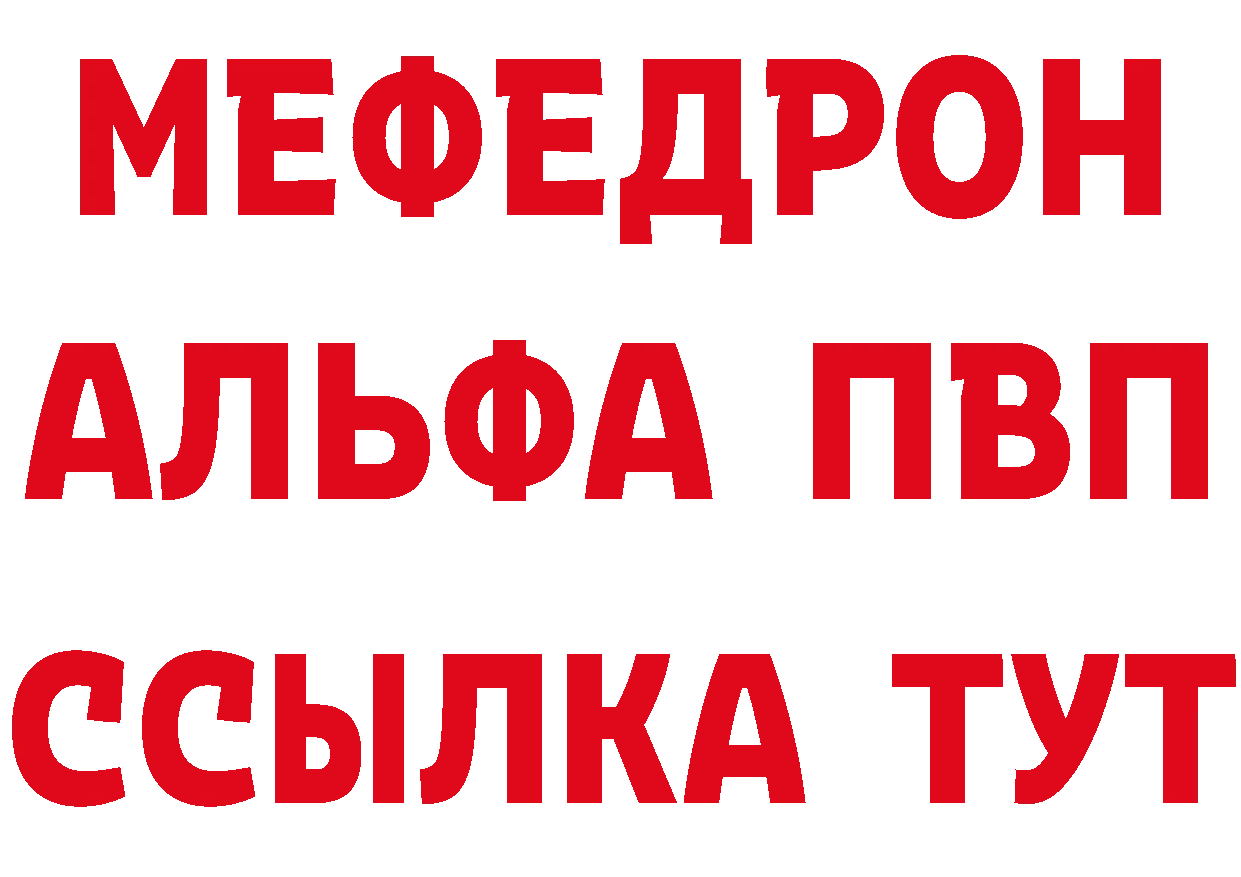 МЕФЕДРОН
АЛЬФА ПВП
ССЫЛКА ТУТ